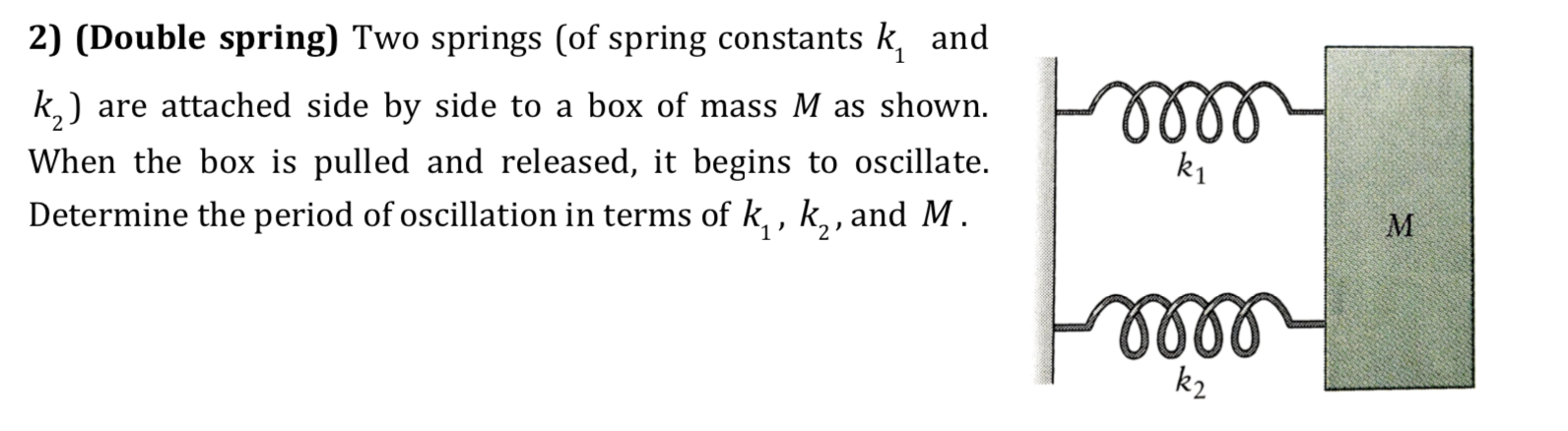 2) (Double spring) Two springs (of spring constants $k_1$ and $k_2$) are attached side by side to a box of mass $M$ as shown. When the box is pulled and released, it begins to oscillate. Determine the period of oscillation in terms of $k_1$, $k_2$, and $M$.

$k_1$

$M$

$k_2$